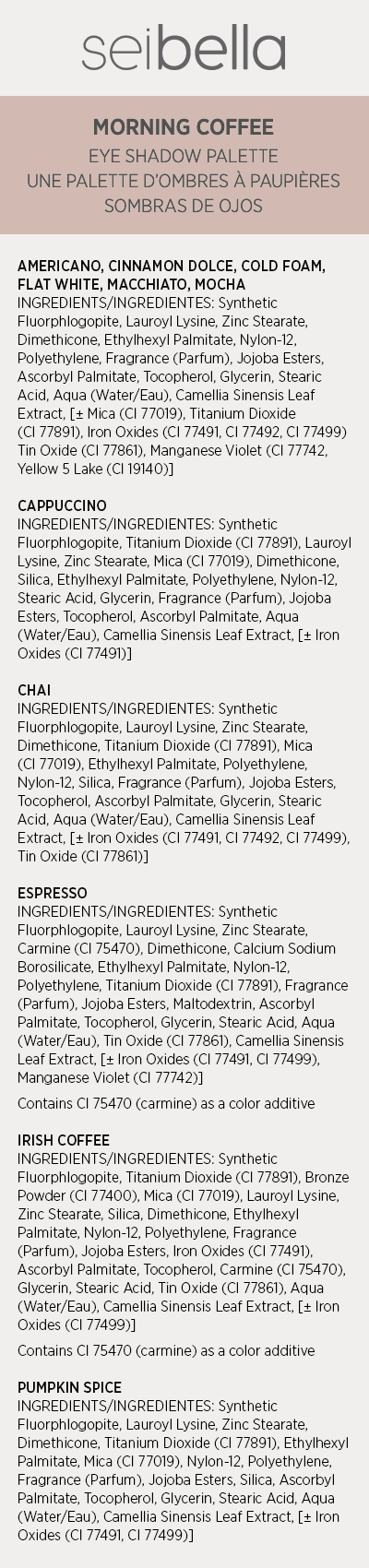 seibella

MORNING COFFEE
EYE SHADOW PALETTE
UNE PALETTE D'OMBRES À PAUPIÈRES
SOMBRAS DE OJOS

AMERICANO, CINNAMON DOLCE, COLD FOAM, FLAT WHITE, MACCHIATO, MOCHA
INGREDIENTS/INGREDIENTES: Synthetic Fluorphlogopite, Lauroyl Lysine, Zinc Stearate, Dimethicone, Ethylhexyl Palmitate, Nylon-12, Polyethylene, Fragrance (Parfum), Jojoba Esters, Ascorbyl Palmitate, Tocopherol, Glycerin, Stearic Acid, Aqua (Water/Eau), Camellia Sinensis Leaf Extract, [± Mica (CI 77019), Titanium Dioxide (CI 77891), Iron Oxides (CI 77491, CI 77492, CI 77499) Tin Oxide (CI 77861), Manganese Violet (CI 77742, Yellow 5 Lake (CI 19140)]

CAPPUCCINO
INGREDIENTS/INGREDIENTES: Synthetic Fluorphlogopite, Titanium Dioxide (CI 77891), Lauroyl Lysine, Zinc Stearate, Mica (CI 77019), Dimethicone, Silica, Ethylhexyl Palmitate, Polyethylene, Nylon-12, Stearic Acid, Glycerin, Fragrance (Parfum), Jojoba Esters, Tocopherol, Ascorbyl Palmitate, Aqua (Water/Eau), Camellia Sinensis Leaf Extract, [± Iron Oxides (CI 77491)]

CHAI
INGREDIENTS/INGREDIENTES: Synthetic Fluorphlogopite, Lauroyl Lysine, Zinc Stearate, Dimethicone, Titanium Dioxide (CI 77891), Mica (CI 77019), Ethylhexyl Palmitate, Polyethylene, Nylon-12, Silica, Fragrance (Parfum), Jojoba Esters, Tocopherol, Ascorbyl Palmitate, Glycerin, Stearic Acid, Aqua (Water/Eau), Camellia Sinensis Leaf Extract, [± Iron Oxides (CI 77491, CI 77492, CI 77499), Tin Oxide (CI 77861)]

ESPRESSO
INGREDIENTS/INGREDIENTES: Synthetic Fluorphlogopite, Lauroyl Lysine, Zinc Stearate, Carmine (CI 75470), Dimethicone, Calcium Sodium Borosilicate, Ethylhexyl Palmitate, Nylon-12, Polyethylene, Titanium Dioxide (CI 77891), Fragrance (Parfum), Jojoba Esters, Maltodextrin, Ascorbyl Palmitate, Tocopherol, Glycerin, Stearic Acid, Aqua (Water/Eau), Tin Oxide (CI 77861), Camellia Sinensis Leaf Extract, [± Iron Oxides (CI 77491, CI 77499), Manganese Violet (CI 77742)]

Contains CI 75470 (carmine) as a color additive

IRISH COFFEE
INGREDIENTS/INGREDIENTES: Synthetic Fluorphlogopite, Titanium Dioxide (CI 77891), Bronze Powder (CI 77400), Mica (CI 77019), Lauroyl Lysine, Zinc Stearate, Silica, Dimethicone, Ethylhexyl Palmitate, Nylon-12, Polyethylene, Fragrance (Parfum), Jojoba Esters, Iron Oxides (CI 77491), Ascorbyl Palmitate, Tocopherol, Carmine (CI 75470), Glycerin, Stearic Acid, Tin Oxide (CI 77861), Aqua (Water/Eau), Camellia Sinensis Leaf Extract, [± Iron Oxides (CI 77499)]

Contains CI 75470 (carmine) as a color additive

PUMPKIN SPICE
INGREDIENTS/INGREDIENTES: Synthetic Fluorphlogopite, Lauroyl Lysine, Zinc Stearate, Dimethicone, Titanium Dioxide (CI 77891), Ethylhexyl Palmitate, Mica (CI 77019), Nylon-12, Polyethylene, Fragrance (Parfum), Jojoba Esters, Silica, Ascorbyl Palmitate, Tocopherol, Glycerin, Stearic Acid, Aqua (Water/Eau), Camellia Sinensis Leaf Extract, [± Iron Oxides (CI 77491, CI 77499)]